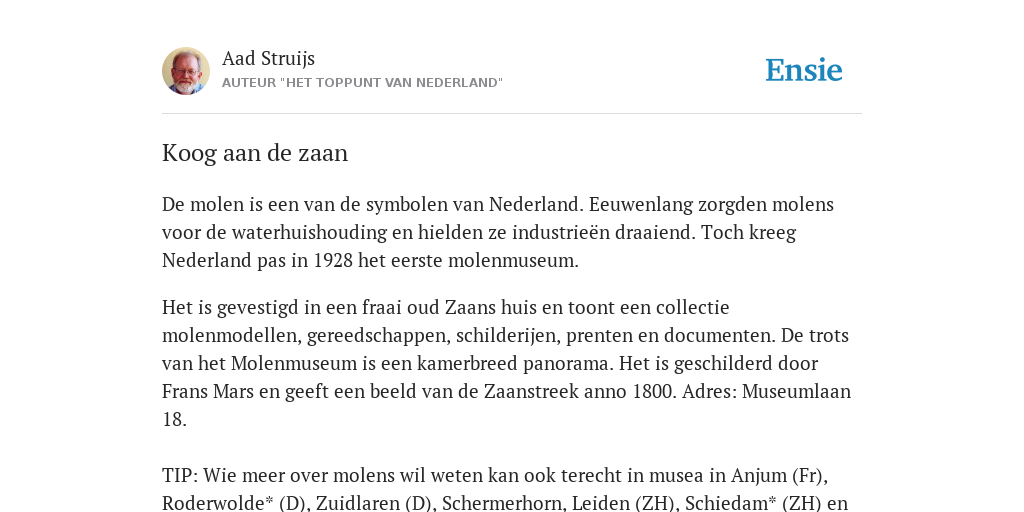 Aad Struijs
AUTEUR "HET TOPPUNT VAN NEDERLAND"

Ensie

Koog aan de zaan

De molen is een van de symbolen van Nederland. Eeuwenlang zorgden molens voor de waterhuishouding en hielden ze industrieën draaiend. Toch kreeg Nederland pas in 1928 het eerste molenmuseum.

Het is gevestigd in een fraai oud Zaans huis en toont een collectie molenmodellen, gereedschappen, schilderijen, prenten en documenten. De trots van het Molenmuseum is een kamerbreed panorama. Het is geschilderd door Frans Mars en geeft een beeld van de Zaanstreek anno 1800. Adres: Museumlaan 18.

TIP: Wie meer over molens wil weten kan ook terecht in musea in Anjum (Fr), Roderwolde* (D), Zuidlaren (D), Schermerhorn, Leiden (ZH), Schiedam* (ZH) en